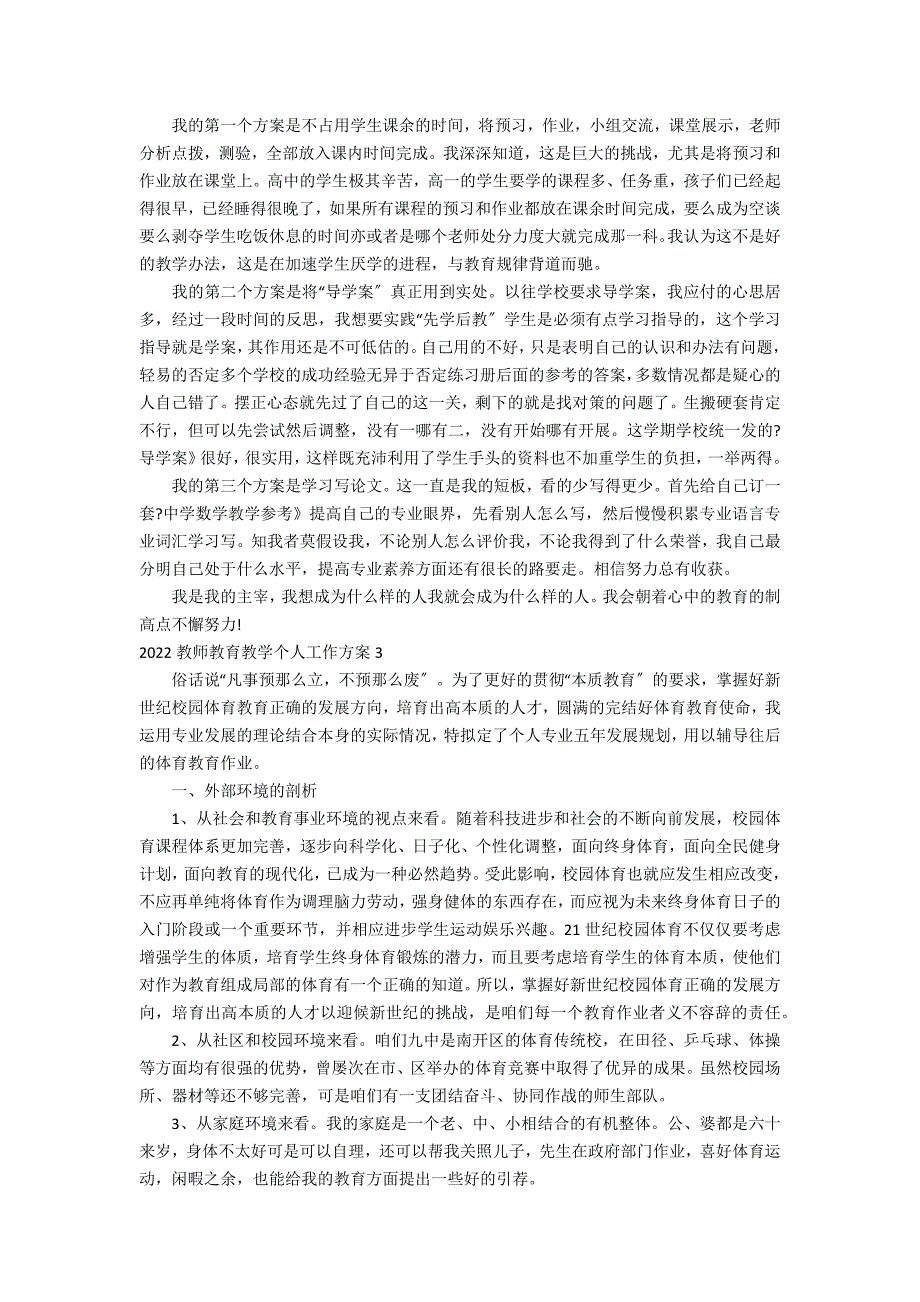 我的第一个方案是不占用学生课余的时间，将预习，作业，小组交流，课堂展示，老师分析点拨，测验，全部放入课内时间完成。我深深知道，这是巨大的挑战，尤其是将预习和作业放在课堂上。高中的学生极其辛苦，高一的学生要学的课程多、任务重，孩子们已经起得很早，已经睡得很晚了，如果所有课程的预习和作业都放在课余时间完成，要么成为空谈要么剥夺学生吃饭休息的时间亦或者是哪个老师处分力度大就完成那一科。我认为这不是好的教学办法，这是在加速学生厌学的进程，与教育规律背道而驰。

我的第二个方案是将“导学案〞真正用到实处。以往学校要求导学案，我应付的心思居多，经过一段时间的反思，我想要实践“先学后教〞学生是必须有点学习指导的，这个学习指导就是学案，其作用还是不可低估的。自己用的不好，只是表明自己的认识和办法有问题，轻易的否定多个学校的成功经验无异于否定练习册后面的参考的答案，多数情况都是疑心的人自己错了。摆正心态就先过了自己的这一关，剩下的就是找对策的问题了。生搬硬套肯定不行，但可以先尝试然后调整，没有一哪有二，没有开始哪有开展。这学期学校统一发的?导学案》很好，很实用，这样既充沛利用了学生手头的资料也不加重学生的负担，一举两得。

我的第三个方案是学习写论文。这一直是我的短板，看的少写得更少。首先给自己订一套?中学数学教学参考》提高自己的专业眼界，先看别人怎么写，然后慢慢积累专业语言专业词汇学习写。知我者莫假设我，不论别人怎么评价我，不论我得到了什么荣誉，我自己最分明自己处于什么水平，提高专业素养方面还有很长的路要走。相信努力总有收获。

我是我的主宰，我想成为什么样的人我就会成为什么样的人。我会朝着心中的教育的制高点不懈努力!

2022 教师教育教学个人工作方案 3

俗话说“凡事预那么立，不预那么废〞。为了更好的贯彻“本质教育〞的要求，掌握好新世纪校园体育教育正确的发展方向，培育出高本质的人才，圆满的完结好体育教育使命，我运用专业发展的理论结合本身的实际情况，特拟定了个人专业五年发展规划，用以辅导往后的体育教育作业。

一、外部环境的剖析

1、从社会和教育事业环境的视点来看。随着科技进步和社会的不断向前发展，校园体育课程体系更加完善，逐步向科学化、日子化、个性化调整，面向终身体育，面向全民健身计划，面向教育的现代化，已成为一种必然趋势。受此影响，校园体育也就应发生相应改变，不应再单纯将体育作为调理脑力劳动，强身健体的东西存在，而应视为未来终身体育日子的入门阶段或一个重要环节，并相应进步学生运动娱乐兴趣。21 世纪校园体育不仅仅要考虑增强学生的体质，培育学生终身体育锻炼的潜力，而且要考虑培育学生的体育本质，使他们对作为教育组成局部的体育有一个正确的知道。所以，掌握好新世纪校园体育正确的发展方向，培育出高本质的人才以迎候新世纪的挑战，是咱们每一个教育作业者义不容辞的责任。

2、从社区和校园环境来看。咱们九中是南开区的体育传统校，在田径、乒乓球、体操等方面均有很强的优势，曾屡次在市、区举办的体育竞赛中取得了优异的成果。虽然校园场所、器材等还不够完善，可是咱们有一支团结奋斗、协同作战的师生部队。

3、从家庭环境来看。我的家庭是一个老、中、小相结合的有机整体。公、婆都是六十来岁，身体不太好可是可以自理，还可以帮我关照儿子，先生在政府部门作业，喜好体育运动，闲暇之余，也能给我的教育方面提出一些好的引荐。